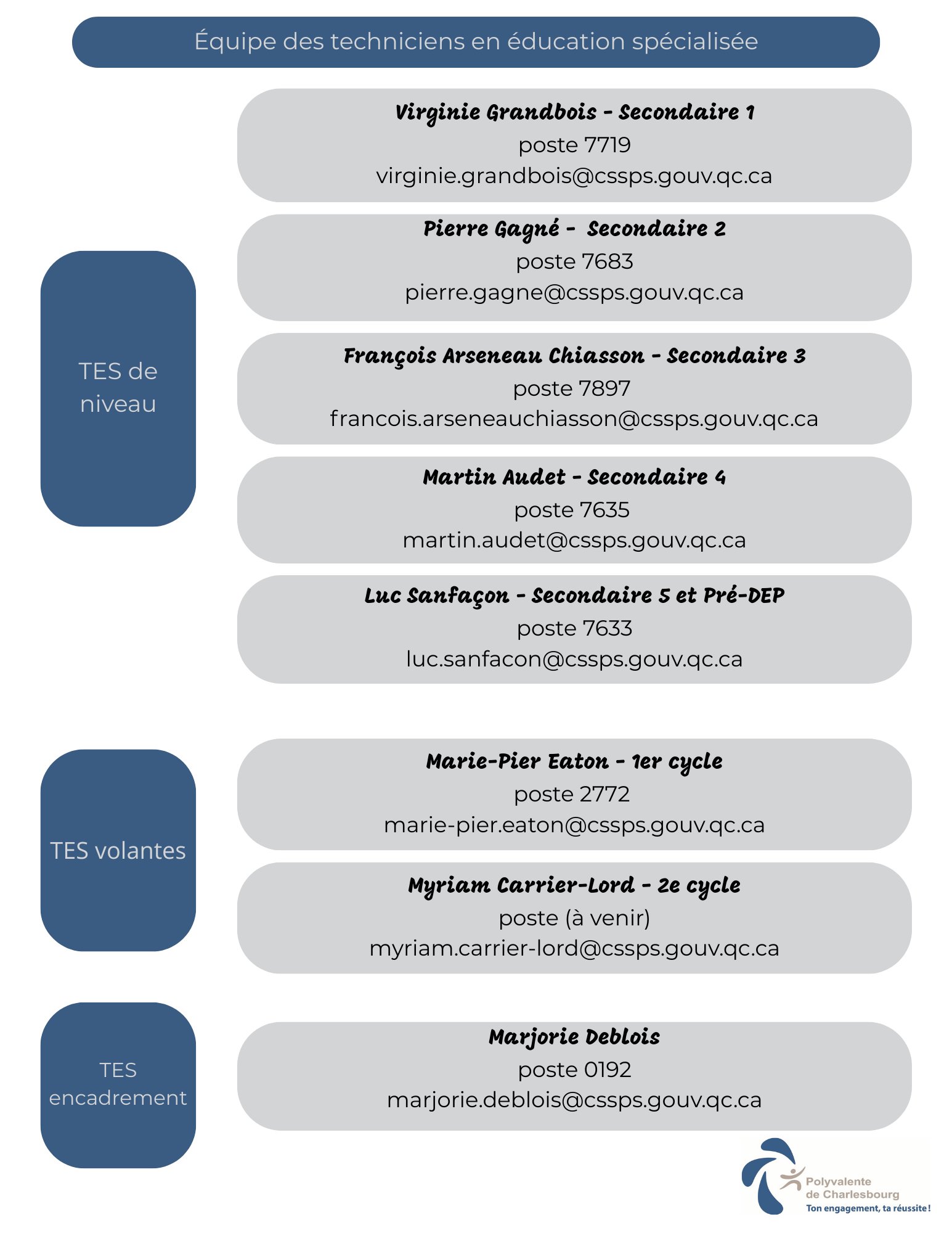 Équipe des techniciens en éducation spécialisée

TES de niveau

Virginie Grandbois - Secondaire 1
poste 7719
virginie.grandbois@cssps.gouv.qc.ca

Pierre Gagné - Secondaire 2
poste 7683
pierre.gagne@cssps.gouv.qc.ca

François Arseneau Chiasson - Secondaire 3
poste 7897
francois.arseneauchiasson@cssps.gouv.qc.ca

Martin Audet - Secondaire 4
poste 7635
martin.audet@cssps.gouv.qc.ca

Luc Sanfaçon - Secondaire 5 et Pré-DEP
poste 7633
luc.sanfacon@cssps.gouv.qc.ca

TES volantes

Marie-Pier Eaton - 1er cycle
poste 2772
marie-pier.eaton@cssps.gouv.qc.ca

Myriam Carrier-Lord - 2e cycle
poste (à venir)
myriam.carrier-lord@cssps.gouv.qc.ca

TES encadrement

Marjorie Deblois
poste 0192
marjorie.deblois@cssps.gouv.qc.ca

Polyvalente de Charlesbourg
Ton engagement, ta réussite !